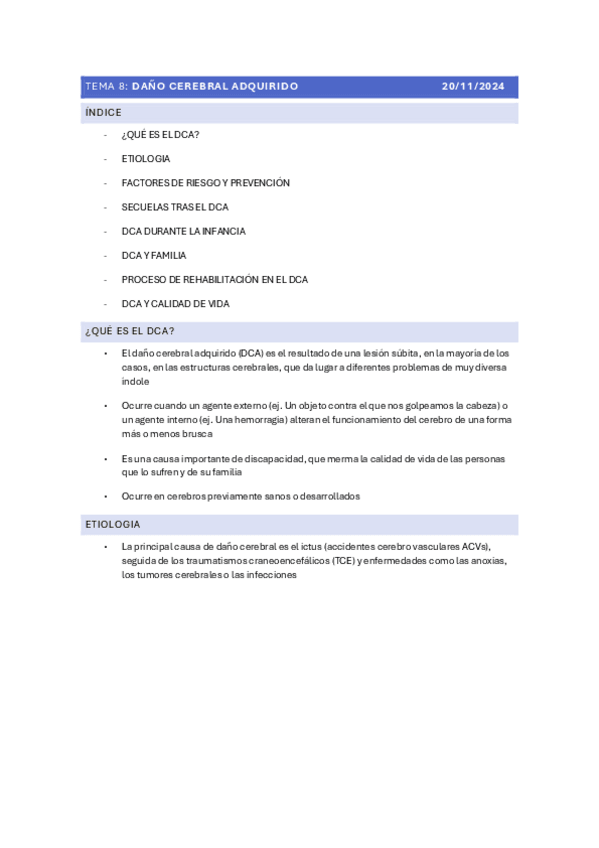 TEMA 8: DAÑO CEREBRAL ADQUIRIDO 20/11/2024

ÍNDICE

- ¿QUÉ ES EL DCA?
- ETIOLOGIA
- FACTORES DE RIESGO Y PREVENCIÓN
- SECUELAS TRAS EL DCA
- DCA DURANTE LA INFANCIA
- DCA Y FAMILIA
- PROCESO DE REHABILITACIÓN EN EL DCA
- DCA Y CALIDAD DE VIDA

¿QUÉ ES EL DCA?

• El daño cerebral adquirido (DCA) es el resultado de una lesión súbita, en la mayoría de los casos, en las estructuras cerebrales, que da lugar a diferentes problemas de muy diversa índole

• Ocurre cuando un agente externo (ej. Un objeto contra el que nos golpeamos la cabeza) o un agente interno (ej. Una hemorragia) alteran el funcionamiento del cerebro de una forma más o menos brusca

• Es una causa importante de discapacidad, que merma la calidad de vida de las personas que lo sufren y de su familia

• Ocurre en cerebros previamente sanos o desarrollados

ETIOLOGIA

• La principal causa de daño cerebral es el ictus (accidentes cerebro vasculares ACVs), seguida de los traumatismos craneoencefálicos (TCE) y enfermedades como las anoxias, los tumores cerebrales o las infecciones